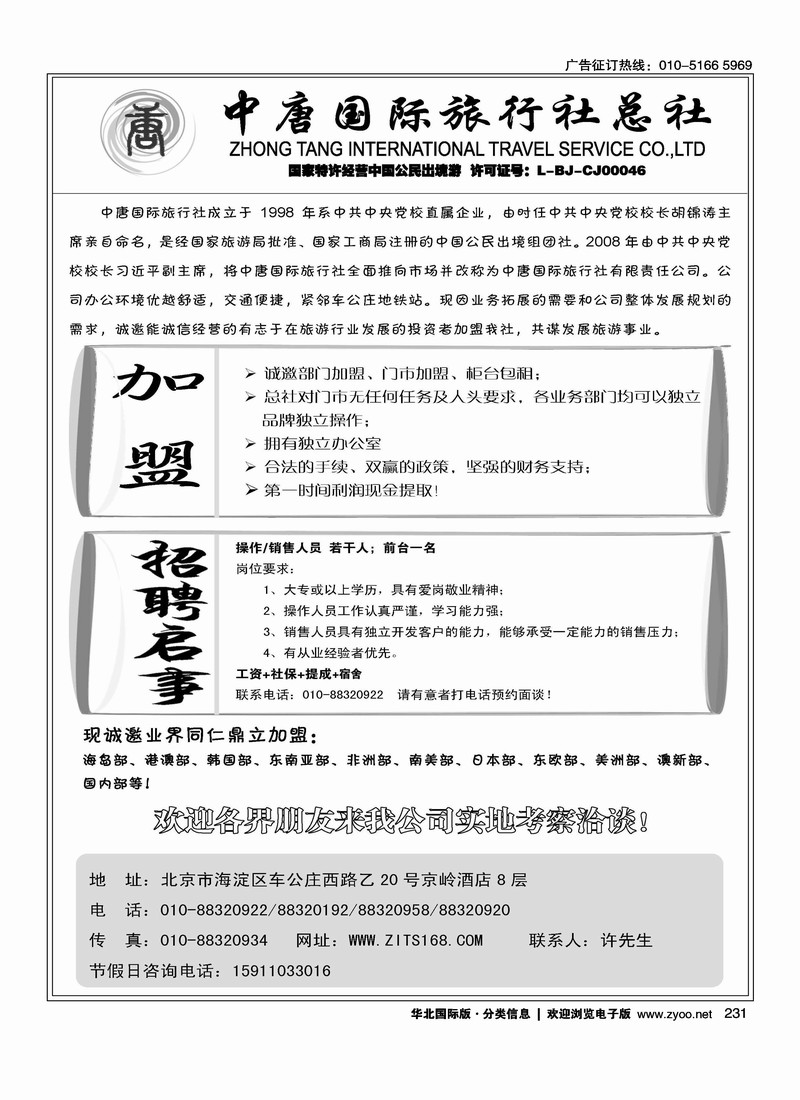 广告征订热线：010-5166 5969

唐

中唐国际旅行社总社
ZHONG TANG INTERNATIONAL TRAVEL SERVICE CO.,LTD
国家特许经营中国公民出境游 许可证号：L-BJ-CJ00046

中唐国际旅行社成立于 1998 年系中共中央党校直属企业，由时任中共中央党校校长胡锦涛主席亲自命名，是经国家旅游局批准、国家工商局注册的中国公民出境组团社。2008 年由中共中央党校校长习近平副主席，将中唐国际旅行社全面推向市场并改称为中唐国际旅行社有限责任公司。公司办公环境优越舒适，交通便捷，紧邻车公庄地铁站。现因业务拓展的需要和公司整体发展规划的需求，诚邀能诚信经营的有志于在旅游行业发展的投资者加盟我社，共谋发展旅游事业。

加盟

➢ 诚邀部门加盟、门市加盟、柜台包租；
➢ 总社对门市无任何任务及人头要求，各业务部门均可以独立品牌独立操作；
➢ 拥有独立办公室
➢ 合法的手续、双赢的政策，坚强的财务支持；
➢ 第一时间利润现金提取！

招聘启事

操作/销售人员 若干人；前台一名
岗位要求：
1、大专或以上学历，具有爱岗敬业精神；
2、操作人员工作认真严谨，学习能力强；
3、销售人员具有独立开发客户的能力，能够承受一定能力的销售压力；
4、有从业经验者优先。
工资+社保+提成+宿舍
联系电话：010-88320922 请有意者打电话预约面谈！

现诚邀业界同仁鼎立加盟：
海岛部、港澳部、韩国部、东南亚部、非洲部、南美部、日本部、东欧部、美洲部、澳新部、国内部等！

欢迎各界朋友来我公司实地考察洽谈！

地 址：北京市海淀区车公庄西路乙 20 号京岭酒店 8 层
电 话：010-88320922/88320192/88320958/88320920
传 真：010-88320934 网址：WWW.ZITS168.COM 联系人：许先生
节假日咨询电话：15911033016

华北国际版·分类信息 | 欢迎浏览电子版 www.zyoo.net 231